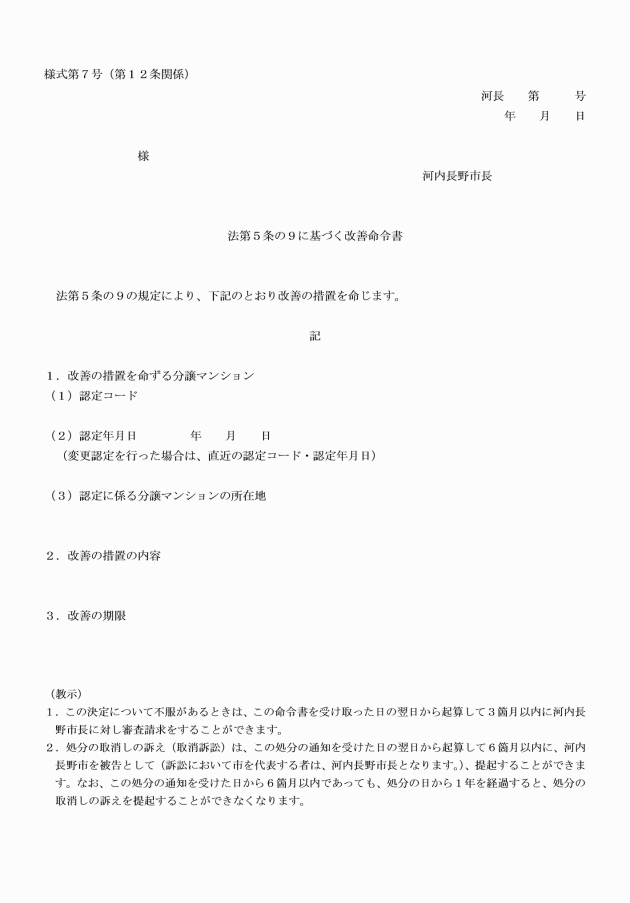 様式第７号（第１２条関係）

河長　第　　号

年　月　日

様

河内長野市長

法第５条の９に基づく改善命令書

法第５条の９の規定により、下記のとおり改善の措置を命じます。

記

１．改善の措置を命ずる分譲マンション

（１）認定コード

（２）認定年月日　　　年　月　日

（変更認定を行った場合は、直近の認定コード・認定年月日）

（３）認定に係る分譲マンションの所在地

２．改善の措置の内容

３．改善の期限

（教示）

１．この決定について不服があるときは、この命令書を受け取った日の翌日から起算して３箇月以内に河内長野市長に対し審査請求をすることができます。

２．処分の取消しの訴え（取消訴訟）は、この処分の通知を受けた日の翌日から起算して６箇月以内に、河内長野市を被告として（訴訟において市を代表する者は、河内長野市長となります。）、提起することができます。なお、この処分の通知を受けた日から６箇月以内であっても、処分の日から１年を経過すると、処分の取消しの訴えを提起することができなくなります。